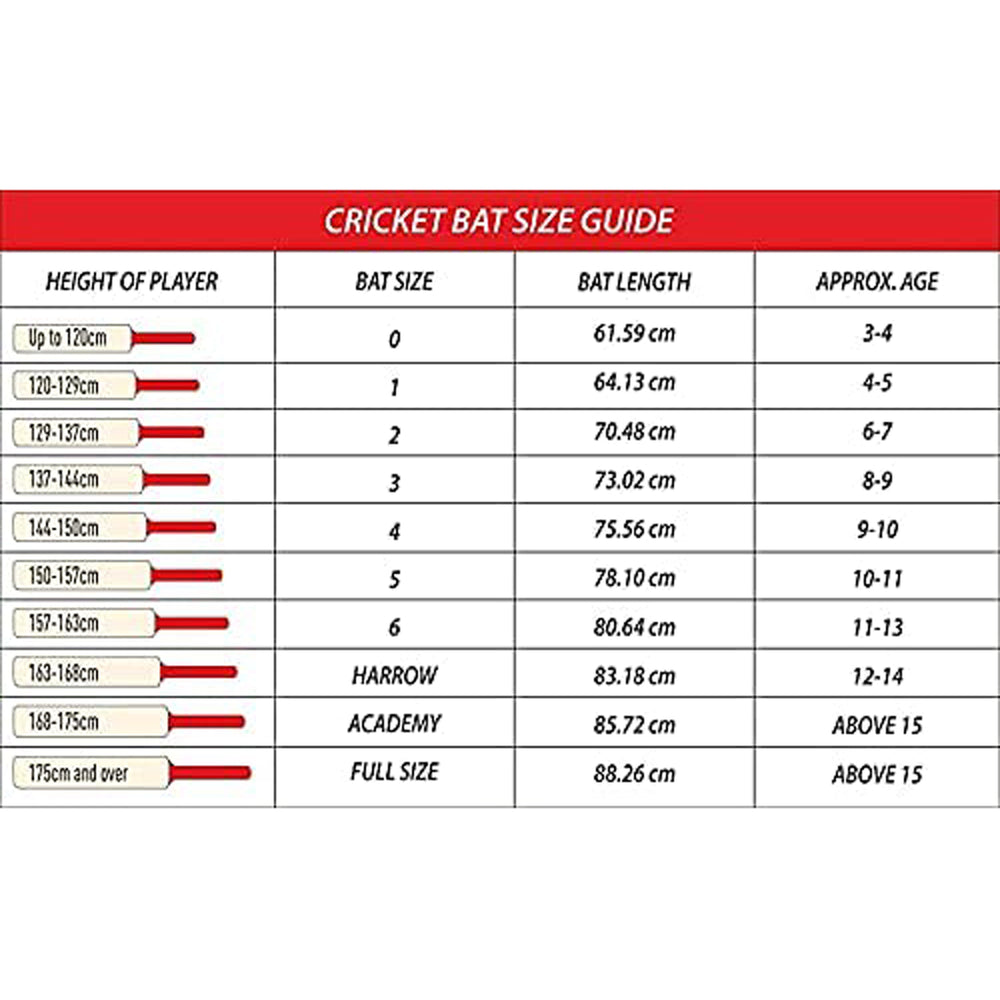 CRICKET BAT SIZE GUIDE

| HEIGHT OF PLAYER | BAT SIZE | BAT LENGTH | APPROX. AGE |
|---|---|---|---|
| Up to 120cm | 0 | 61.59 cm | 3-4 |
| 120-129cm | 1 | 64.13 cm | 4-5 |
| 129-137cm | 2 | 70.48 cm | 6-7 |
| 137-144cm | 3 | 73.02 cm | 8-9 |
| 144-150cm | 4 | 75.56 cm | 9-10 |
| 150-157cm | 5 | 78.10 cm | 10-11 |
| 157-163cm | 6 | 80.64 cm | 11-13 |
| 163-168cm | HARROW | 83.18 cm | 12-14 |
| 168-175cm | ACADEMY | 85.72 cm | ABOVE 15 |
| 175cm and over | FULL SIZE | 88.26 cm | ABOVE 15 |